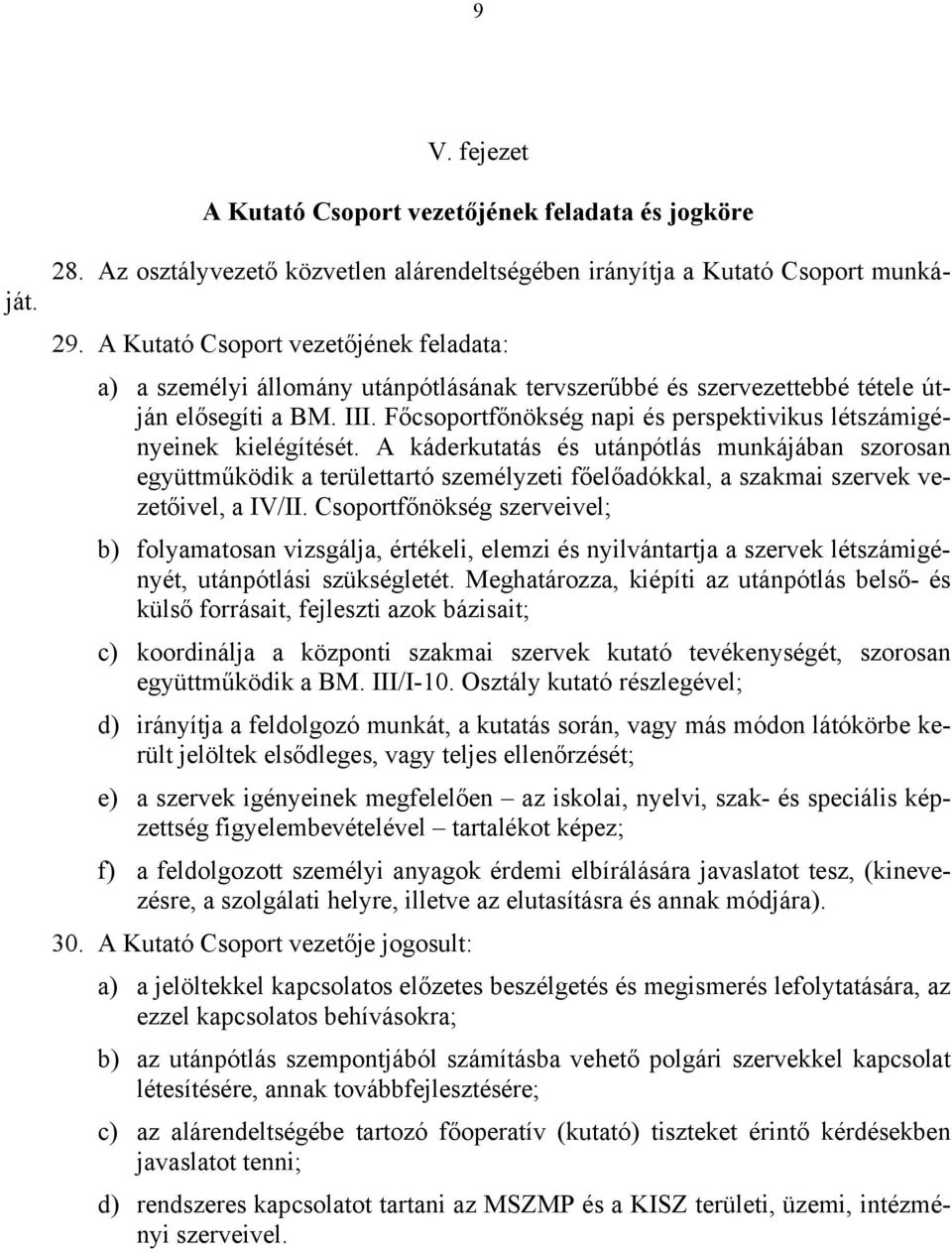 9

V. fejezet

A Kutató Csoport vezetőjének feladata és jogköre

28. Az osztályvezető közvetlen alárendeltségében irányítja a Kutató Csoport munkáját.

29. A Kutató Csoport vezetőjének feladata:

a) a személyi állomány utánpótlásának tervszerűbbé és szervezettebbé tétele útján elősegíti a BM. III. Főcsoportfőnökség napi és perspektivikus létszámigényeinek kielégítését. A káderkutatás és utánpótlás munkájában szorosan együttműködik a területtartó személyzeti főelőadókkal, a szakmai szervek vezetőivel, a IV/II. Csoportfőnökség szerveivel;

b) folyamatosan vizsgálja, értékeli, elemzi és nyilvántartja a szervek létszámigényét, utánpótlási szükségletét. Meghatározza, kiépíti az utánpótlás belső- és külső forrásait, fejleszti azok bázisait;

c) koordinálja a központi szakmai szervek kutató tevékenységét, szorosan együttműködik a BM. III/I-10. Osztály kutató részlegével;

d) irányítja a feldolgozó munkát, a kutatás során, vagy más módon látókörbe került jelöltek elsődleges, vagy teljes ellenőrzését;

e) a szervek igényeinek megfelelően – az iskolai, nyelvi, szak- és speciális képzettség figyelembevételével – tartalékot képez;

f) a feldolgozott személyi anyagok érdemi elbírálására javaslatot tesz, (kinevezésre, a szolgálati helyre, illetve az elutasításra és annak módjára).

30. A Kutató Csoport vezetője jogosult:

a) a jelöltekkel kapcsolatos előzetes beszélgetés és megismerés lefolytatására, az ezzel kapcsolatos behívásokra;

b) az utánpótlás szempontjából számításba vehető polgári szervekkel kapcsolat létesítésére, annak továbbfejlesztésére;

c) az alárendeltségébe tartozó főoperatív (kutató) tiszteket érintő kérdésekben javaslatot tenni;

d) rendszeres kapcsolatot tartani az MSZMP és a KISZ területi, üzemi, intézményi szerveivel.